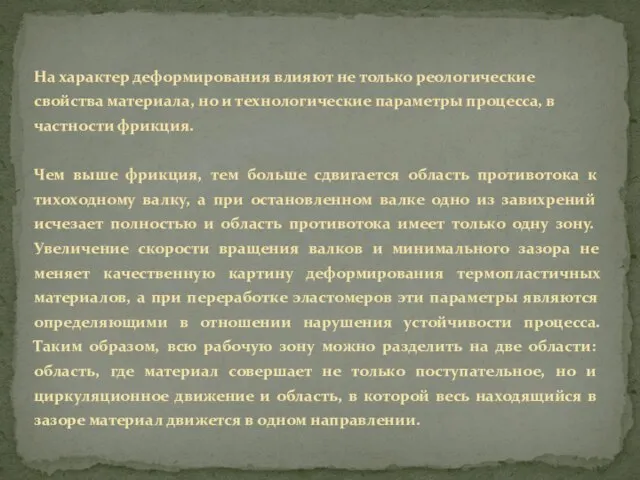 На характер деформирования влияют не только реологические свойства материала, но и технологические параметры процесса, в частности фрикция.

Чем выше фрикция, тем больше сдвигается область противотока к тихоходному валку, а при остановленном валке одно из завихрений исчезает полностью и область противотока имеет только одну зону. Увеличение скорости вращения валков и минимального зазора не меняет качественную картину деформирования термопластичных материалов, а при переработке эластомеров эти параметры являются определяющими в отношении нарушения устойчивости процесса. Таким образом, всю рабочую зону можно разделить на две области: область, где материал совершает не только поступательное, но и циркуляционное движение и область, в которой весь находящийся в зазоре материал движется в одном направлении.